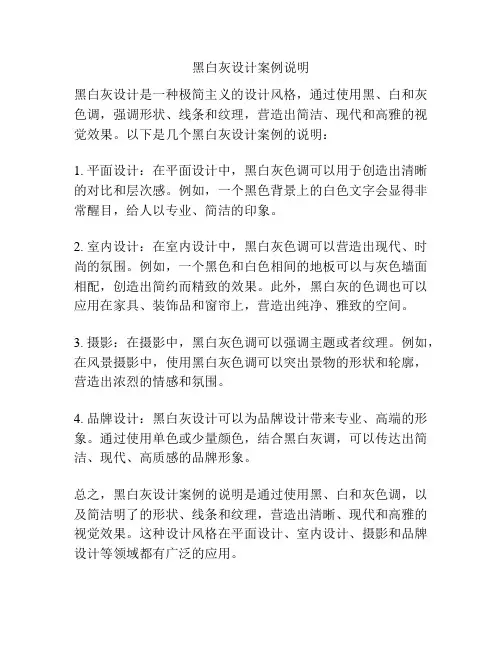 黑白灰设计案例说明

黑白灰设计是一种极简主义的设计风格，通过使用黑、白和灰色调，强调形状、线条和纹理，营造出简洁、现代和高雅的视觉效果。以下是几个黑白灰设计案例的说明：

1. 平面设计：在平面设计中，黑白灰色调可以用于创造出清晰的对比和层次感。例如，一个黑色背景上的白色文字会显得非常醒目，给人以专业、简洁的印象。

2. 室内设计：在室内设计中，黑白灰色调可以营造出现代、时尚的氛围。例如，一个黑色和白色相间的地板可以与灰色墙面相配，创造出简约而精致的效果。此外，黑白灰的色调也可以应用在家具、装饰品和窗帘上，营造出纯净、雅致的空间。

3. 摄影：在摄影中，黑白灰色调可以强调主题或者纹理。例如，在风景摄影中，使用黑白灰色调可以突出景物的形状和轮廓，营造出浓烈的情感和氛围。

4. 品牌设计：黑白灰设计可以为品牌设计带来专业、高端的形象。通过使用单色或少量颜色，结合黑白灰调，可以传达出简洁、现代、高质感的品牌形象。

总之，黑白灰设计案例的说明是通过使用黑、白和灰色调，以及简洁明了的形状、线条和纹理，营造出清晰、现代和高雅的视觉效果。这种设计风格在平面设计、室内设计、摄影和品牌设计等领域都有广泛的应用。